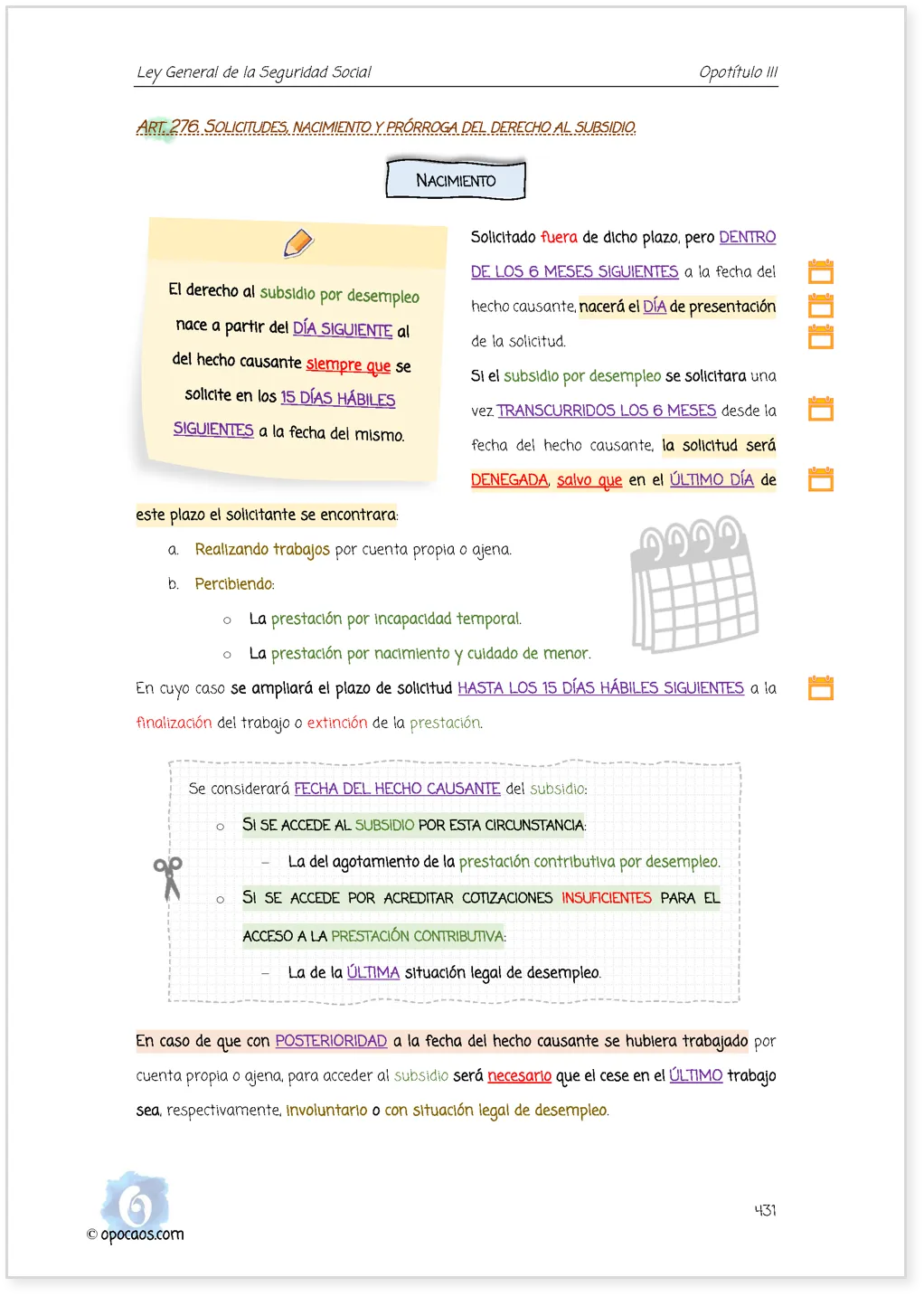 Ley General de la Seguridad Social

Opotítulo III

ART. 276. SOLICITUDES, NACIMIENTO Y PRÓRROGA DEL DERECHO AL SUBSIDIO.

NACIMIENTO

El derecho al subsidio por desempleo nace a partir del DÍA SIGUIENTE al del hecho causante siempre que se solicite en los 15 DÍAS HÁBILES SIGUIENTES a la fecha del mismo.

Solicitado fuera de dicho plazo, pero DENTRO DE LOS 6 MESES SIGUIENTES a la fecha del hecho causante, nacerá el DÍA de presentación de la solicitud.

Si el subsidio por desempleo se solicitara una vez TRANSCURRIDOS LOS 6 MESES desde la fecha del hecho causante, la solicitud será DENEGADA, salvo que en el ÚLTIMO DÍA de este plazo el solicitante se encontrara:

a. Realizando trabajos por cuenta propia o ajena.

b. Percibiendo:

○ La prestación por incapacidad temporal.

○ La prestación por nacimiento y cuidado de menor.

En cuyo caso se ampliará el plazo de solicitud HASTA LOS 15 DÍAS HÁBILES SIGUIENTES a la finalización del trabajo o extinción de la prestación.

Se considerará FECHA DEL HECHO CAUSANTE del subsidio:

○ SI SE ACCEDE AL SUBSIDIO POR ESTA CIRCUNSTANCIA:

– La del agotamiento de la prestación contributiva por desempleo.

○ SI SE ACCEDE POR ACREDITAR COTIZACIONES INSUFICIENTES PARA EL ACCESO A LA PRESTACIÓN CONTRIBUTIVA:

– La de la ÚLTIMA situación legal de desempleo.

En caso de que con POSTERIORIDAD a la fecha del hecho causante se hubiera trabajado por cuenta propia o ajena, para acceder al subsidio será necesario que el cese en el ÚLTIMO trabajo sea, respectivamente, involuntario o con situación legal de desempleo.

© opocaos.com

431